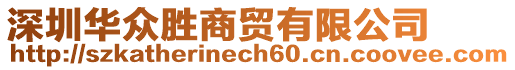 深圳华众胜商贸有限公司
http://szkatherinech60.cn.coovee.com